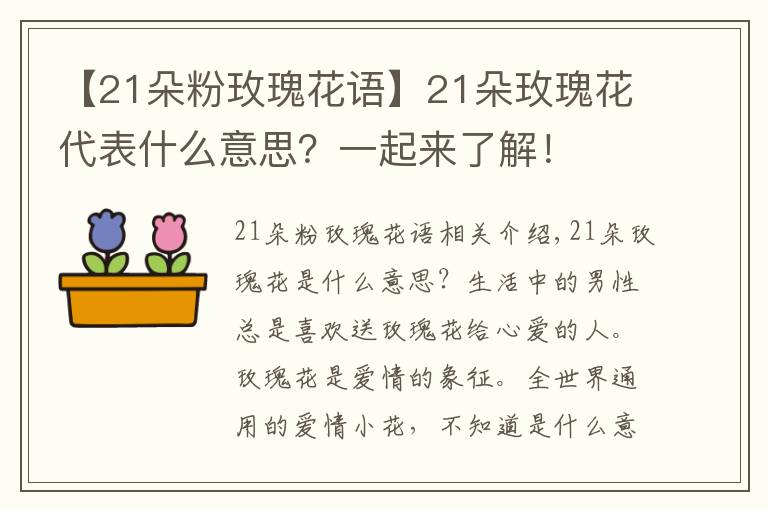 【21朵粉玫瑰花语】21朵玫瑰花代表什么意思？一起来了解！

21朵粉玫瑰花语相关介绍，21朵玫瑰花是什么意思？生活中的男性总是喜欢送玫瑰花给心爱的人。玫瑰花是爱情的象征。全世界通用的爱情小花，不知道是什么意